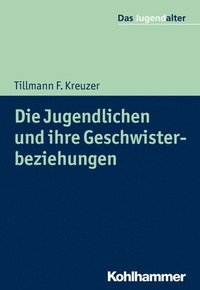 Das Jugendalter

Tillmann F. Kreuzer

Die Jugendlichen und ihre Geschwisterbeziehungen

Kohlhammer